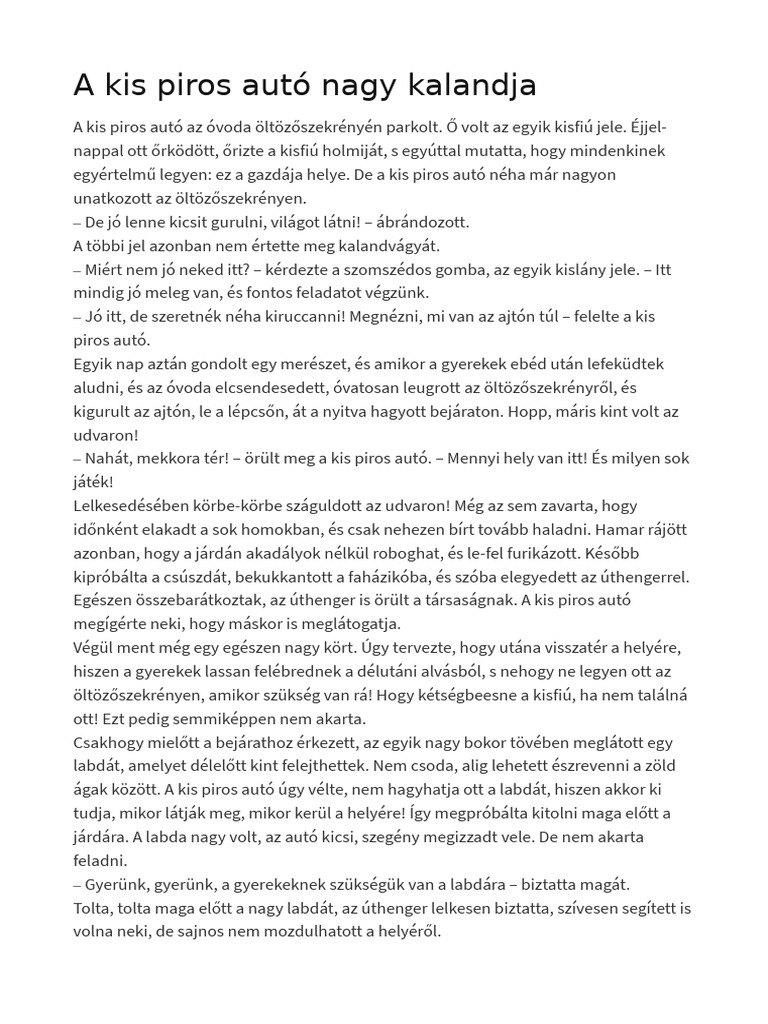 A kis piros autó nagy kalandja

A kis piros autó az óvoda öltözőszekrényén parkolt. Ő volt az egyik kisfiú jele. Éjjel-nappal ott őrködött, őrizte a kisfiú holmiját, s egyúttal mutatta, hogy mindenkinek egyértelmű legyen: ez a gazdája helye. De a kis piros autó néha már nagyon unatkozott az öltözőszekrényen.
– De jó lenne kicsit gurulni, világot látni! – ábrándozott.
A többi jel azonban nem értette meg kalandvágyát.
– Miért nem jó neked itt? – kérdezte a szomszédos gomba, az egyik kislány jele. – Itt mindig jó meleg van, és fontos feladatot végzünk.
– Jó itt, de szeretnék néha kiruccanni! Megnézni, mi van az ajtón túl – felelte a kis piros autó.
Egyik nap aztán gondolt egy merészet, és amikor a gyerekek ebéd után lefeküdtek aludni, és az óvoda elcsendesedett, óvatosan leugrott az öltözőszekrényről, és kigurult az ajtón, le a lépcsőn, át a nyitva hagyott bejáraton. Hopp, máris kint volt az udvaron!
– Nahát, mekkora tér! – örült meg a kis piros autó. – Mennyi hely van itt! És milyen sok játék!
Lelkesedésében körbe-körbe száguldott az udvaron! Még az sem zavarta, hogy időnként elakadt a sok homokban, és csak nehezen bírt tovább haladni. Hamar rájött azonban, hogy a járdán akadályok nélkül roboghat, és le-fel furikázott. Később kipróbálta a csúszdát, bekukkantott a faházikóba, és szóba elegyedett az úthengerrel. Egészen összebarátkoztak, az úthenger is örült a társaságnak. A kis piros autó megígérte neki, hogy máskor is meglátogatja.
Végül ment még egy egészen nagy kört. Úgy tervezte, hogy utána visszatér a helyére, hiszen a gyerekek lassan felébrednek a délutáni alvásból, s nehogy ne legyen ott az öltözőszekrényen, amikor szükség van rá! Hogy kétségbeesne a kisfiú, ha nem találná ott! Ezt pedig semmiképpen nem akarta.
Csakhogy mielőtt a bejárathoz érkezett, az egyik nagy bokor tövében meglátott egy labdát, amelyet délelőtt kint felejthettek. Nem csoda, alig lehetett észrevenni a zöld ágak között. A kis piros autó úgy vélte, nem hagyhatja ott a labdát, hiszen akkor ki tudja, mikor látják meg, mikor kerül a helyére! Így megpróbálta kitolni maga előtt a járdára. A labda nagy volt, az autó kicsi, szegény megizzadt vele. De nem akarta feladni.
– Gyerünk, gyerünk, a gyerekeknek szükségük van a labdára – biztatta magát.
Tolta, tolta maga előtt a nagy labdát, az úthenger lelkesen biztatta, szívesen segített is volna neki, de sajnos nem mozdulhatott a helyéről.